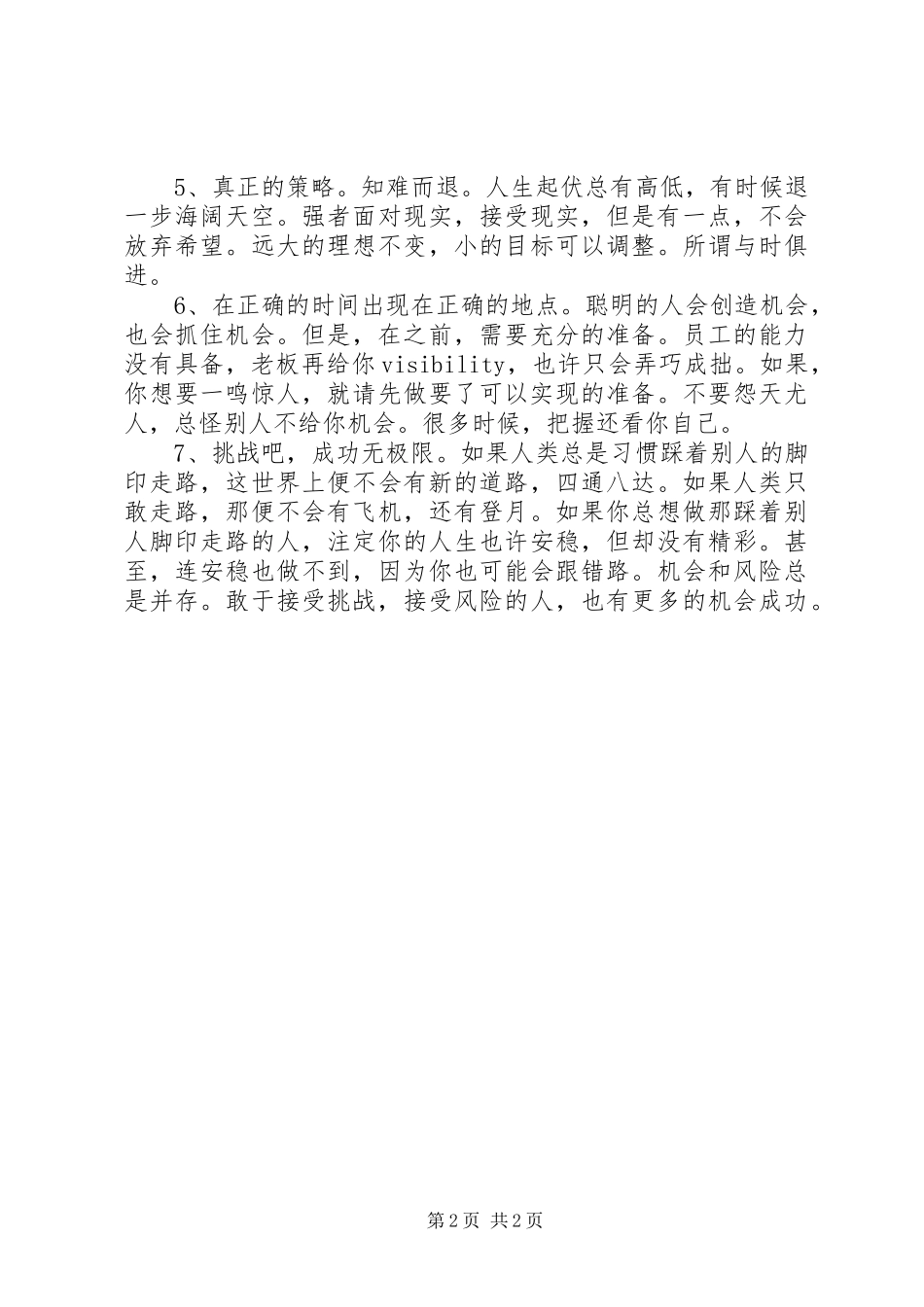 5、真正的策略。知难而退。人生起伏总有高低，有时候退一步海阔天空。强者面对现实，接受现实，但是有一点，不会放弃希望。远大的理想不变，小的目标可以调整。所谓与时俱进。

6、在正确的时间出现在正确的地点。聪明的人会创造机会，也会抓住机会。但是，在之前，需要充分的准备。员工的能力没有具备，老板再给你visibility，也许只会弄巧成拙。如果，你想要一鸣惊人，就请先做要了可以实现的准备。不要怨天尤人，总怪别人不给你机会。很多时候，把握还看你自己。

7、挑战吧，成功无极限。如果人类总是习惯踩着别人的脚印走路，这世界上便不会有新的道路，四通八达。如果人类只敢走路，那便不会有飞机，还有登月。如果你总想做那踩着别人脚印走路的人，注定你的人生也许安稳，但却没有精彩。甚至，连安稳也做不到，因为你也可能会跟错路。机会和风险总是并存。敢于接受挑战，接受风险的人，也有更多的机会成功。

第2页 共2页